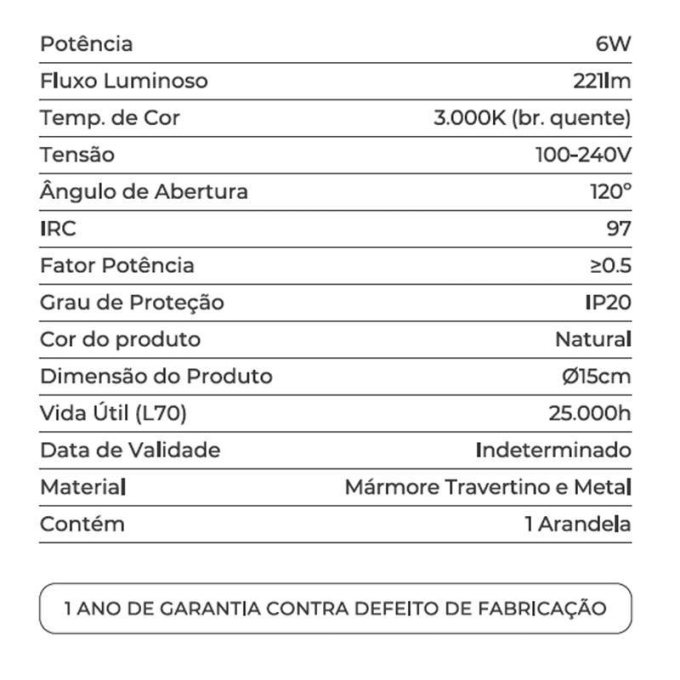 | | |
|---|---|
| Potência | 6W |
| Fluxo Luminoso | 221lm |
| Temp. de Cor | 3.000K (br. quente) |
| Tensão | 100-240V |
| Ângulo de Abertura | 120° |
| IRC | 97 |
| Fator Potência | ≥0.5 |
| Grau de Proteção | IP20 |
| Cor do produto | Natural |
| Dimensão do Produto | Ø15cm |
| Vida Útil (L70) | 25.000h |
| Data de Validade | Indeterminado |
| Material | Mármore Travertino e Metal |
| Contém | 1 Arandela |

1 ANO DE GARANTIA CONTRA DEFEITO DE FABRICAÇÃO